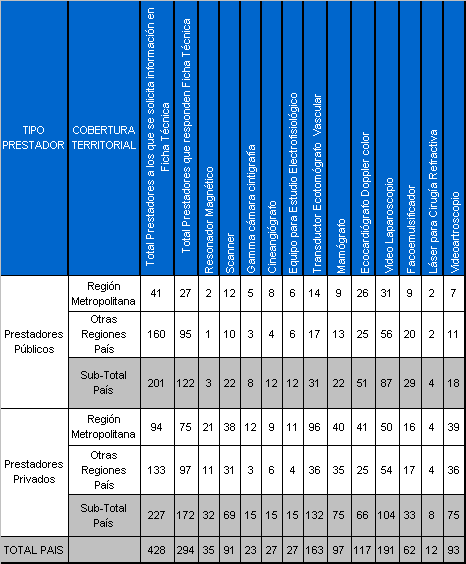 | TIPO PRESTADOR | COBERTURA TERRITORIAL | Total Prestadores a los que se solicita información en Ficha Técnica | Total Prestadores que responden Ficha Técnica | Resonador Magnético | Scanner | Gamma cámara cintigrafía | Cineangiógrafo | Equipo para Estudio Electrofisiológico | Transductor Ecotomógrafo Vascular | Mamógrafo | Ecocardiógrafo Doppler color | Video Laparoscopio | Facoemulsificador | Láser para Cirugía Refractiva | Videoartroscopio |
|---|---|---|---|---|---|---|---|---|---|---|---|---|---|---|---|
| Prestadores Públicos | Región Metropolitana | 41 | 27 | 2 | 12 | 5 | 8 | 6 | 14 | 9 | 26 | 31 | 9 | 2 | 7 |
| | Otras Regiones País | 160 | 95 | 1 | 10 | 3 | 4 | 6 | 17 | 13 | 25 | 56 | 20 | 2 | 11 |
| | Sub-Total País | 201 | 122 | 3 | 22 | 8 | 12 | 12 | 31 | 22 | 51 | 87 | 29 | 4 | 18 |
| Prestadores Privados | Región Metropolitana | 94 | 75 | 21 | 38 | 12 | 9 | 11 | 96 | 40 | 41 | 50 | 16 | 4 | 39 |
| | Otras Regiones País | 133 | 97 | 11 | 31 | 3 | 6 | 4 | 36 | 35 | 25 | 54 | 17 | 4 | 36 |
| | Sub-Total País | 227 | 172 | 32 | 69 | 15 | 15 | 15 | 132 | 75 | 66 | 104 | 33 | 8 | 75 |
| TOTAL PAIS | | 428 | 294 | 35 | 91 | 23 | 27 | 27 | 163 | 97 | 117 | 191 | 62 | 12 | 93 |